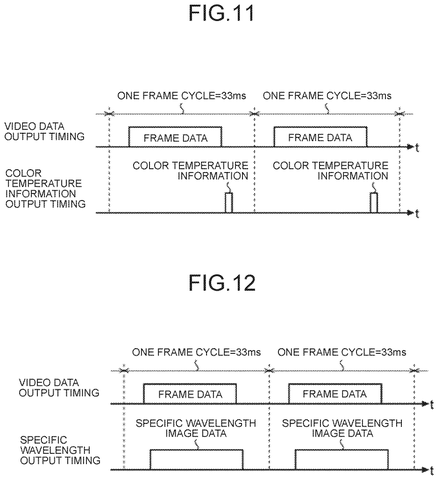 FIG.11

ONE FRAME CYCLE=33ms

ONE FRAME CYCLE=33ms

VIDEO DATA OUTPUT TIMING

FRAME DATA

FRAME DATA

t

COLOR TEMPERATURE INFORMATION OUTPUT TIMING

COLOR TEMPERATURE INFORMATION

COLOR TEMPERATURE INFORMATION

t

FIG.12

ONE FRAME CYCLE=33ms

ONE FRAME CYCLE=33ms

VIDEO DATA OUTPUT TIMING

FRAME DATA

FRAME DATA

t

SPECIFIC WAVELENGTH OUTPUT TIMING

SPECIFIC WAVELENGTH IMAGE DATA

SPECIFIC WAVELENGTH IMAGE DATA

t